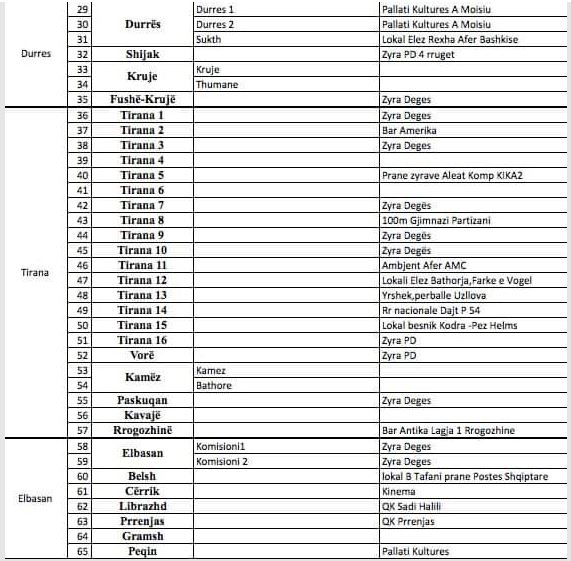 | | | | | |
|---|---|---|---|---|
| Durres | 29 | Durrës | Durres 1 | Pallati Kultures A Moisiu |
| | 30 | | Durres 2 | Pallati Kultures A Moisiu |
| | 31 | | Sukth | Lokal Elez Rexha Afer Bashkise |
| | 32 | Shijak | | Zyra PD 4 rruget |
| | 33 | Kruje | Kruje | |
| | 34 | | Thumane | |
| | 35 | Fushë-Krujë | | Zyra Deges |
| Tirana | 36 | Tirana 1 | | Zyra Deges |
| | 37 | Tirana 2 | | Bar Amerika |
| | 38 | Tirana 3 | | Zyra Deges |
| | 39 | Tirana 4 | | |
| | 40 | Tirana 5 | | Prane zyrave Aleat Komp KIKA2 |
| | 41 | Tirana 6 | | |
| | 42 | Tirana 7 | | Zyra Degës |
| | 43 | Tirana 8 | | 100m Gjimnazi Partizani |
| | 44 | Tirana 9 | | Zyra Degës |
| | 45 | Tirana 10 | | Zyra Degës |
| | 46 | Tirana 11 | | Ambjent Afer AMC |
| | 47 | Tirana 12 | | Lokali Elez Bathorja,Farke e Vogel |
| | 48 | Tirana 13 | | Yrshek,perballe Uzllova |
| | 49 | Tirana 14 | | Rr nacionale Dajt P 54 |
| | 50 | Tirana 15 | | Lokal besnik Kodra -Pez Helms |
| | 51 | Tirana 16 | | Zyra PD |
| | 52 | Vorë | | Zyra PD |
| | 53 | Kamëz | Kamez | |
| | 54 | | Bathore | |
| | 55 | Paskuqan | | Zyra Deges |
| | 56 | Kavajë | | |
| | 57 | Rrogozhinë | | Bar Antika Lagja 1 Rrogozhine |
| Elbasan | 58 | Elbasan | Komisioni1 | Zyra Deges |
| | 59 | | Komisioni 2 | Zyra Deges |
| | 60 | Belsh | | lokal B Tafani prane Postes Shqiptare |
| | 61 | Cërrik | | Kinema |
| | 62 | Librazhd | | QK Sadi Halili |
| | 63 | Prrenjas | | QK Prrenjas |
| | 64 | Gramsh | | |
| | 65 | Peqin | | Pallati Kultures |